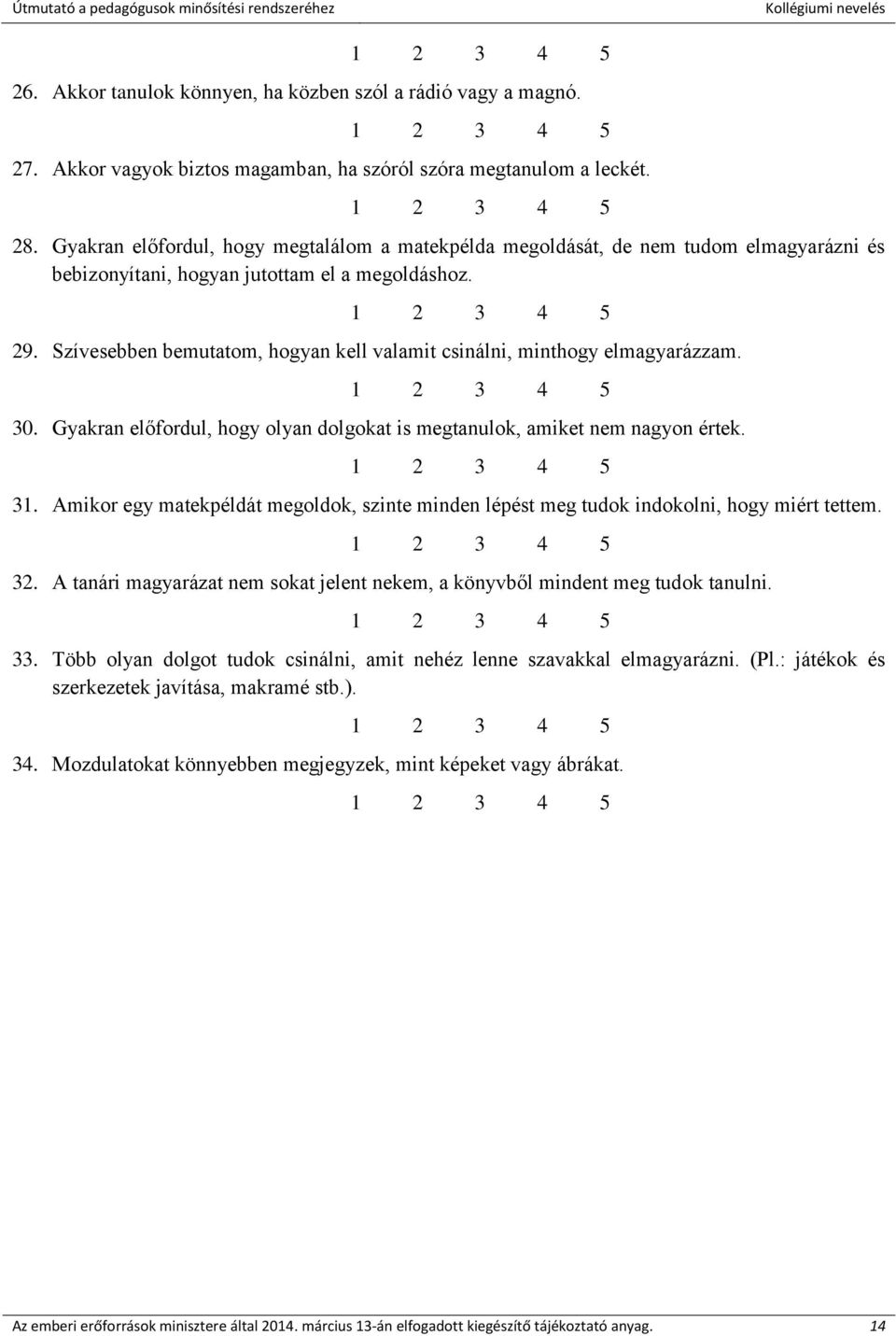 Útmutató a pedagógusok minősítési rendszeréhez Kollégiumi nevelés

1 2 3 4 5

26. Akkor tanulok könnyen, ha közben szól a rádió vagy a magnó.

1 2 3 4 5

27. Akkor vagyok biztos magamban, ha szóról szóra megtanulom a leckét.

1 2 3 4 5

28. Gyakran előfordul, hogy megtalálom a matekpélda megoldását, de nem tudom elmagyarázni és bebizonyítani, hogyan jutottam el a megoldáshoz.

1 2 3 4 5

29. Szívesebben bemutatom, hogyan kell valamit csinálni, minthogy elmagyarázzam.

1 2 3 4 5

30. Gyakran előfordul, hogy olyan dolgokat is megtanulok, amiket nem nagyon értek.

1 2 3 4 5

31. Amikor egy matekpéldát megoldok, szinte minden lépést meg tudok indokolni, hogy miért tettem.

1 2 3 4 5

32. A tanári magyarázat nem sokat jelent nekem, a könyvből mindent meg tudok tanulni.

1 2 3 4 5

33. Több olyan dolgot tudok csinálni, amit nehéz lenne szavakkal elmagyarázni. (Pl.: játékok és szerkezetek javítása, makramé stb.).

1 2 3 4 5

34. Mozdulatokat könnyebben megjegyzek, mint képeket vagy ábrákat.

1 2 3 4 5

Az emberi erőforrások minisztere által 2014. március 13-án elfogadott kiegészítő tájékoztató anyag. 14